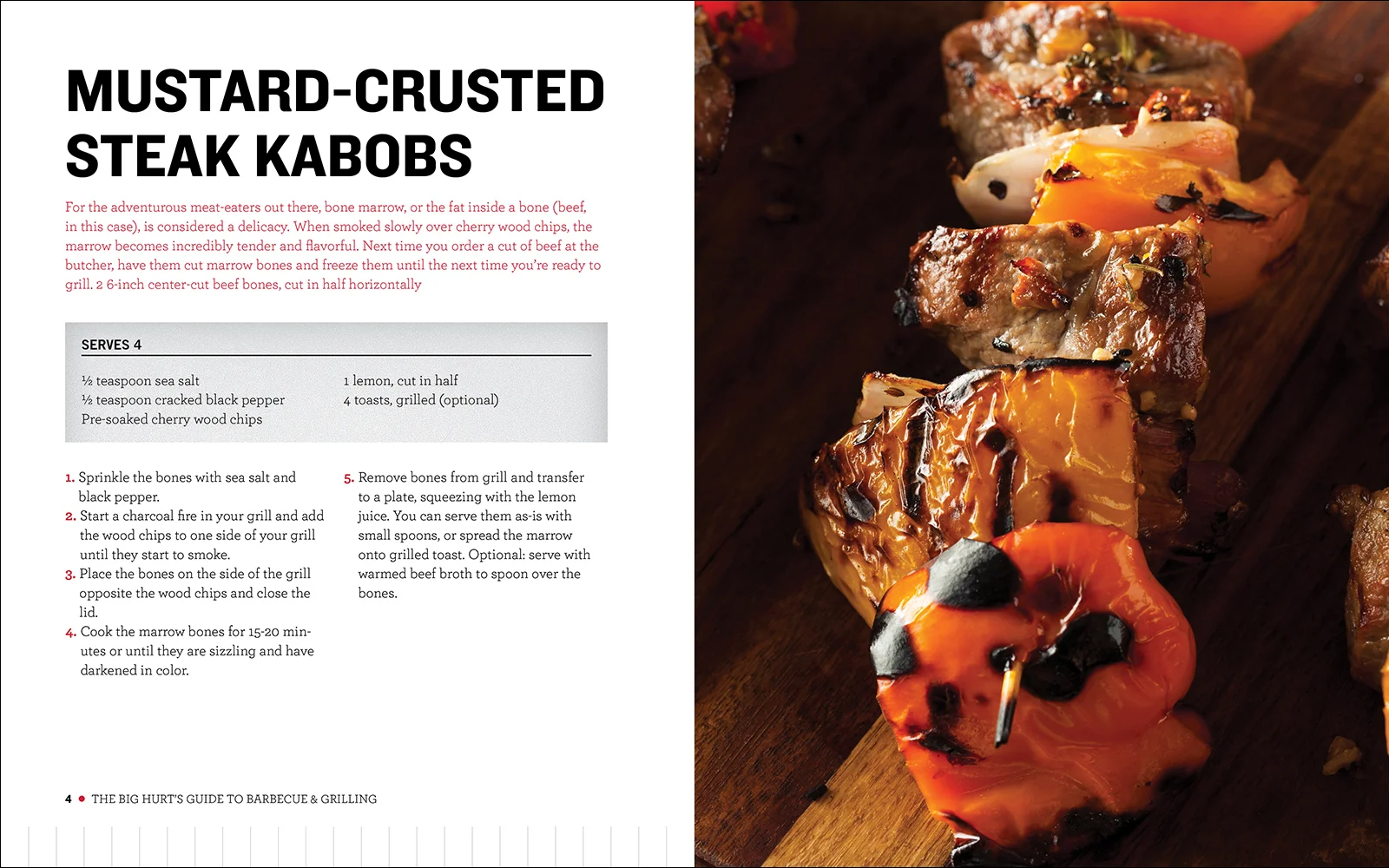 MUSTARD-CRUSTED STEAK KABOBS

For the adventurous meat-eaters out there, bone marrow, or the fat inside a bone (beef, in this case), is considered a delicacy. When smoked slowly over cherry wood chips, the marrow becomes incredibly tender and flavorful. Next time you order a cut of beef at the butcher, have them cut marrow bones and freeze them until the next time you're ready to grill. 2 6-inch center-cut beef bones, cut in half horizontally

SERVES 4

½ teaspoon sea salt
½ teaspoon cracked black pepper
Pre-soaked cherry wood chips

1 lemon, cut in half
4 toasts, grilled (optional)

1. Sprinkle the bones with sea salt and black pepper.
2. Start a charcoal fire in your grill and add the wood chips to one side of your grill until they start to smoke.
3. Place the bones on the side of the grill opposite the wood chips and close the lid.
4. Cook the marrow bones for 15-20 minutes or until they are sizzling and have darkened in color.
5. Remove bones from grill and transfer to a plate, squeezing with the lemon juice. You can serve them as-is with small spoons, or spread the marrow onto grilled toast. Optional: serve with warmed beef broth to spoon over the bones.

4 • THE BIG HURT'S GUIDE TO BARBECUE & GRILLING